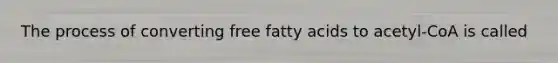 The process of converting free fatty acids to acetyl-CoA is called